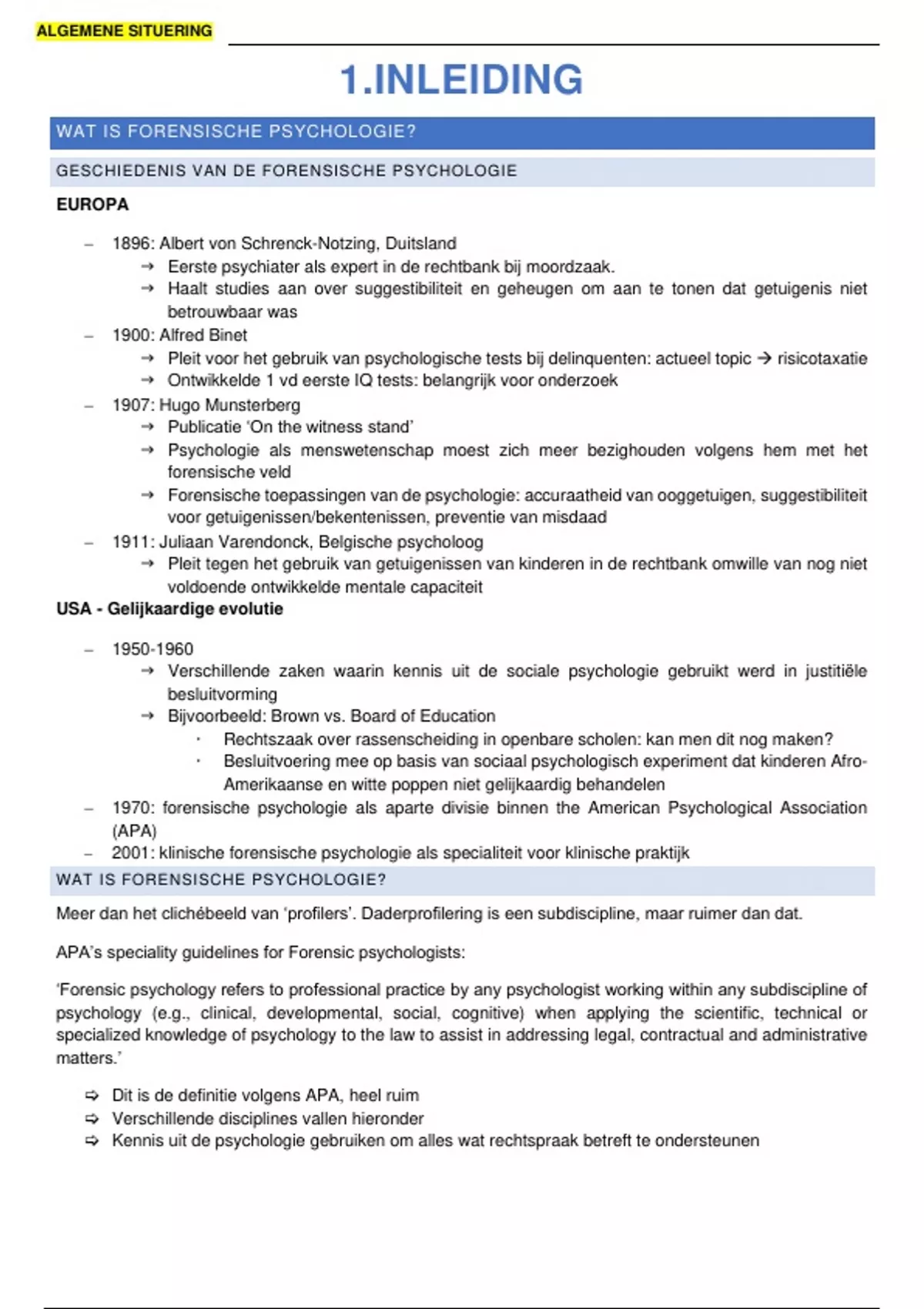 ALGEMENE SITUERING

1.INLEIDING

WAT IS FORENSISCHE PSYCHOLOGIE?

GESCHIEDENIS VAN DE FORENSISCHE PSYCHOLOGIE

EUROPA

– 1896: Albert von Schrenck-Notzing, Duitsland
→ Eerste psychiater als expert in de rechtbank bij moordzaak.
→ Haalt studies aan over suggestibiliteit en geheugen om aan te tonen dat getuigenis niet betrouwbaar was
– 1900: Alfred Binet
→ Pleit voor het gebruik van psychologische tests bij delinquenten: actueel topic → risicotaxatie
→ Ontwikkelde 1 vd eerste IQ tests: belangrijk voor onderzoek
– 1907: Hugo Munsterberg
→ Publicatie 'On the witness stand'
→ Psychologie als menswetenschap moest zich meer bezighouden volgens hem met het forensische veld
→ Forensische toepassingen van de psychologie: accuraatheid van ooggetuigen, suggestibiliteit voor getuigenissen/bekentenissen, preventie van misdaad
– 1911: Juliaan Varendonck, Belgische psycholoog
→ Pleit tegen het gebruik van getuigenissen van kinderen in de rechtbank omwille van nog niet voldoende ontwikkelde mentale capaciteit

USA - Gelijkaardige evolutie

– 1950-1960
→ Verschillende zaken waarin kennis uit de sociale psychologie gebruikt werd in justitiële besluitvorming
→ Bijvoorbeeld: Brown vs. Board of Education
· Rechtszaak over rassenscheiding in openbare scholen: kan men dit nog maken?
· Besluitvoering mee op basis van sociaal psychologisch experiment dat kinderen Afro-Amerikaanse en witte poppen niet gelijkaardig behandelen
– 1970: forensische psychologie als aparte divisie binnen the American Psychological Association (APA)
– 2001: klinische forensische psychologie als specialiteit voor klinische praktijk

WAT IS FORENSISCHE PSYCHOLOGIE?

Meer dan het clichébeeld van 'profilers'. Daderprofilering is een subdiscipline, maar ruimer dan dat.

APA's speciality guidelines for Forensic psychologists:

'Forensic psychology refers to professional practice by any psychologist working within any subdiscipline of psychology (e.g., clinical, developmental, social, cognitive) when applying the scientific, technical or specialized knowledge of psychology to the law to assist in addressing legal, contractual and administrative matters.'

⇨ Dit is de definitie volgens APA, heel ruim
⇨ Verschillende disciplines vallen hieronder
⇨ Kennis uit de psychologie gebruiken om alles wat rechtspraak betreft te ondersteunen